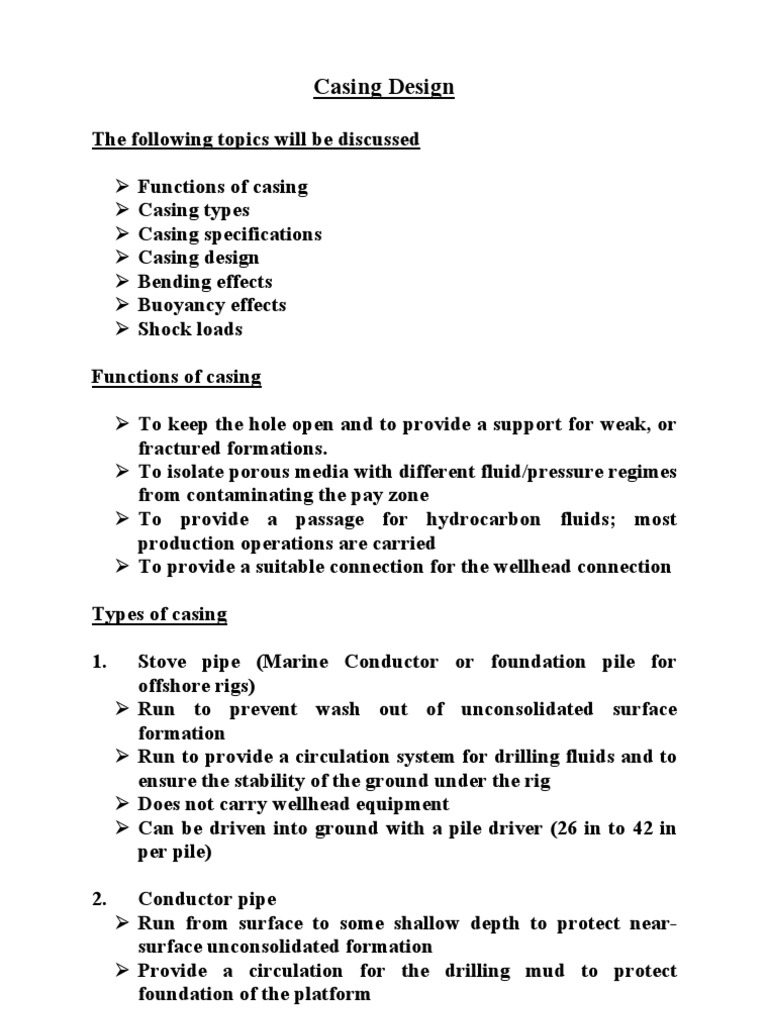 Casing Design

The following topics will be discussed

➢ Functions of casing
➢ Casing types
➢ Casing specifications
➢ Casing design
➢ Bending effects
➢ Buoyancy effects
➢ Shock loads

Functions of casing

➢ To keep the hole open and to provide a support for weak, or fractured formations.
➢ To isolate porous media with different fluid/pressure regimes from contaminating the pay zone
➢ To provide a passage for hydrocarbon fluids; most production operations are carried
➢ To provide a suitable connection for the wellhead connection

Types of casing

1. Stove pipe (Marine Conductor or foundation pile for offshore rigs)
➢ Run to prevent wash out of unconsolidated surface formation
➢ Run to provide a circulation system for drilling fluids and to ensure the stability of the ground under the rig
➢ Does not carry wellhead equipment
➢ Can be driven into ground with a pile driver (26 in to 42 in per pile)

2. Conductor pipe
➢ Run from surface to some shallow depth to protect near-surface unconsolidated formation
➢ Provide a circulation for the drilling mud to protect foundation of the platform